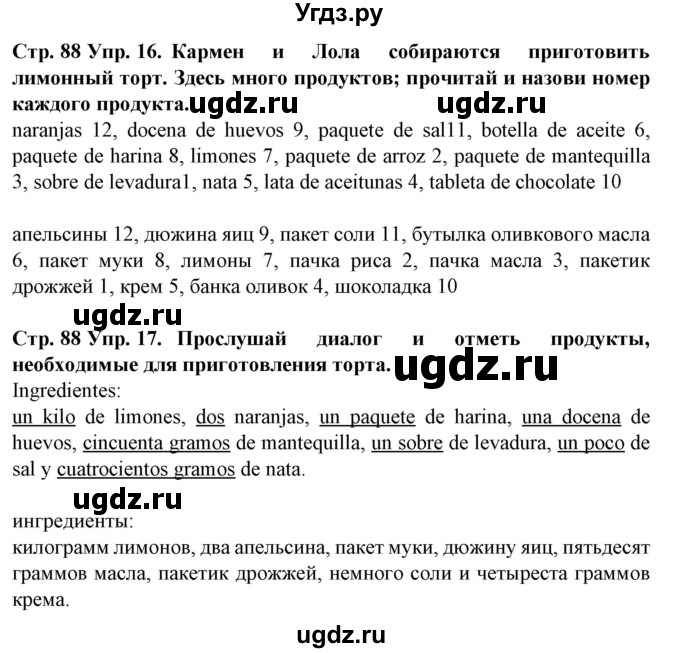 Угдз.ру

Стр. 88 Упр. 16. Кармен и Лола собираются приготовить лимонный торт. Здесь много продуктов; прочитай и назови номер каждого продукта. ugdz.ru ugdz.ru

naranjas 12, docena de huevos 9, paquete de sal11, botella de aceite 6, paquete de harina 8, limones 7, paquete de arroz 2, paquete de mantequilla 3, sobre de levadura1, nata 5, lata de aceitunas 4, tableta de chocolate 10

апельсины 12, дюжина яиц 9, пакет соли 11, бутылка оливкового масла 6, пакет муки 8, лимоны 7, пачка риса 2, пачка масла 3, пакетик дрожжей 1, крем 5, банка оливок 4, шоколадка 10

ugdz.ru

Стр. 88 Упр. 17. Прослушай диалог и отметь продукты, необходимые для приготовления торта. ugdz.ru

Ingredientes:

un kilo de limones, dos naranjas, un paquete de harina, una docena de huevos, cincuenta gramos de mantequilla, un sobre de levadura, un poco de sal y cuatrocientos gramos de nata.

ugdz.ru

ингредиенты:

килограмм лимонов, два апельсина, пакет муки, дюжину яиц, пятьдесят граммов масла, пакетик дрожжей, немного соли и четыреста граммов крема.

ugdz.ru